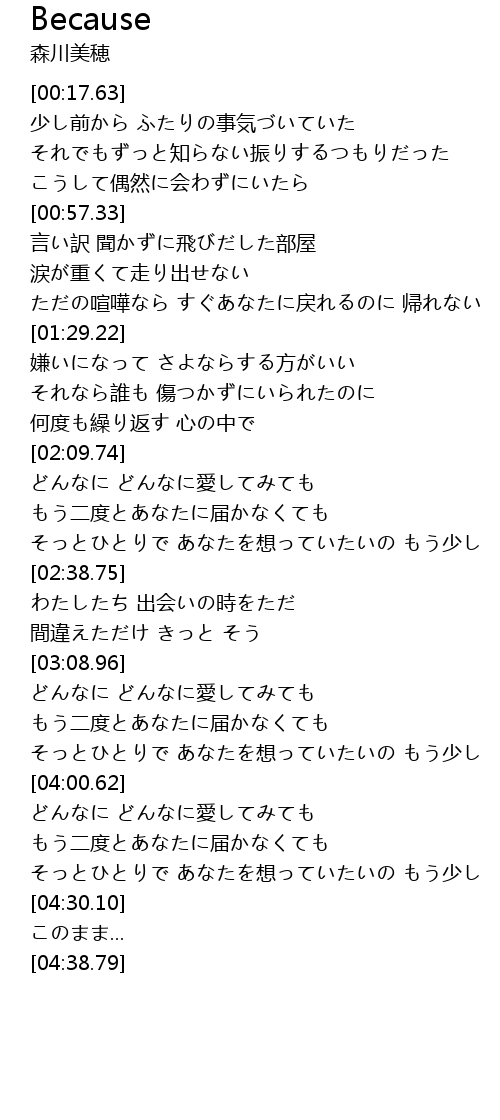 Because
森川美穂

[00:17.63]
少し前から ふたりの事気づいていた
それでもずっと知らない振りするつもりだった
こうして偶然に会わずにいたら
[00:57.33]
言い訳 聞かずに飛びだした部屋
涙が重くて走り出せない
ただの喧嘩なら すぐあなたに戻れるのに 帰れない
[01:29.22]
嫌いになって さよならする方がいい
それなら誰も 傷つかずにいられたのに
何度も繰り返す 心の中で
[02:09.74]
どんなに どんなに愛してみても
もう二度とあなたに届かなくても
そっとひとりで あなたを想っていたいの もう少し
[02:38.75]
わたしたち 出会いの時をただ
間違えただけ きっと そう
[03:08.96]
どんなに どんなに愛してみても
もう二度とあなたに届かなくても
そっとひとりで あなたを想っていたいの もう少し
[04:00.62]
どんなに どんなに愛してみても
もう二度とあなたに届かなくても
そっとひとりで あなたを想っていたいの もう少し
[04:30.10]
このまま...
[04:38.79]